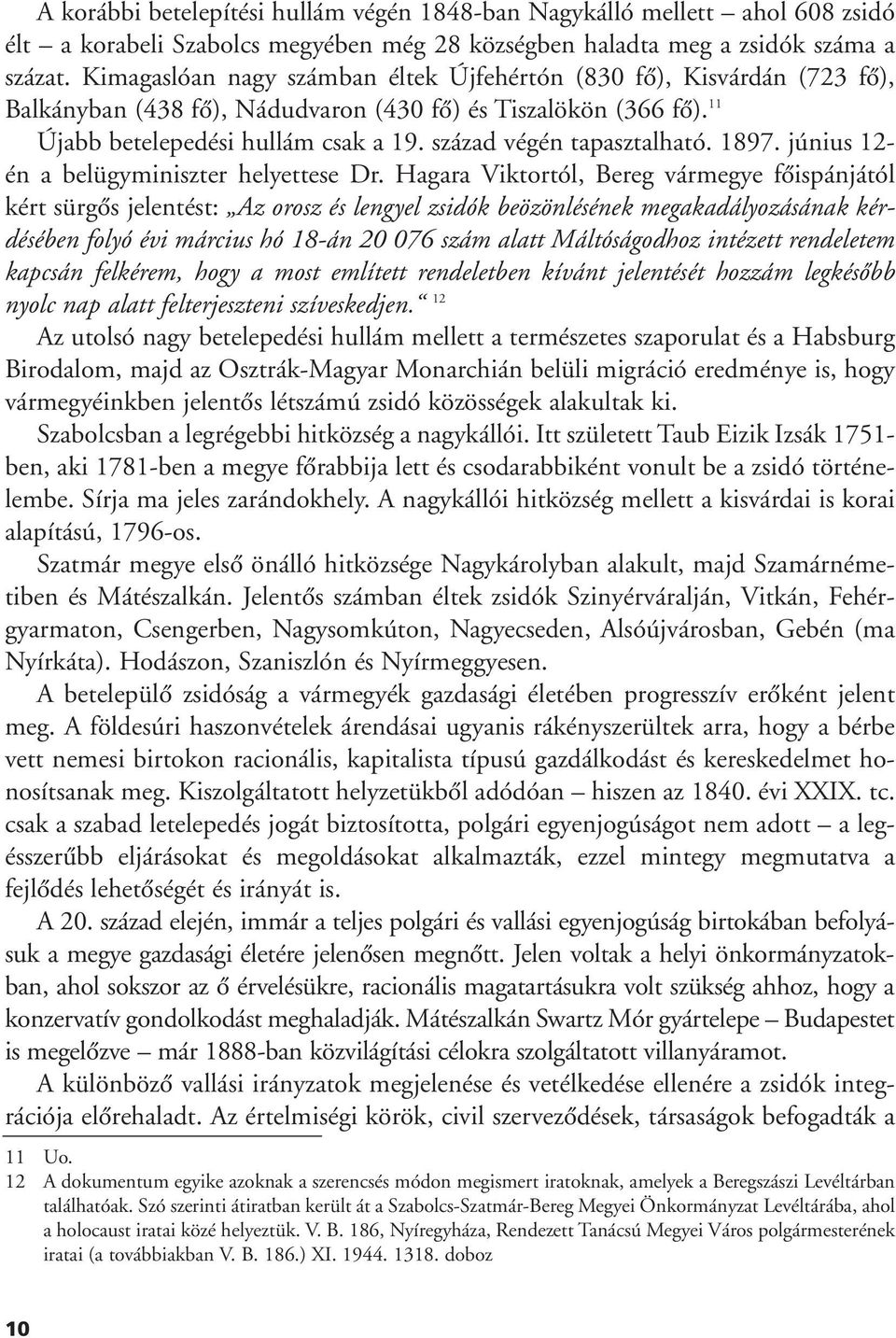 A korábbi betelepítési hullám végén 1848-ban Nagykálló mellett – ahol 608 zsidó élt – a korabeli Szabolcs megyében még 28 községben haladta meg a zsidók száma a százat. Kimagaslóan nagy számban éltek Újfehértón (830 fő), Kisvárdán (723 fő), Balkányban (438 fő), Nádudvaron (430 fő) és Tiszalökön (366 fő).$^{11}$

Újabb betelepedési hullám csak a 19. század végén tapasztalható. 1897. június 12-én a belügyminiszter helyettese Dr. Hagara Viktortól, Bereg vármegye főispánjától kért sürgős jelentést: „Az orosz és lengyel zsidók beözönlésének megakadályozásának kérdésében folyó évi március hó 18-án 20 076 szám alatt Máltóságodhoz intézett rendeletem kapcsán felkérem, hogy a most említett rendeletben kívánt jelentését hozzám legkésőbb nyolc nap alatt felterjeszteni szíveskedjen.“ $^{12}$

Az utolsó nagy betelepedési hullám mellett a természetes szaporulat és a Habsburg Birodalom, majd az Osztrák-Magyar Monarchián belüli migráció eredménye is, hogy vármegyéinkben jelentős létszámú zsidó közösségek alakultak ki.

Szabolcsban a legrégebbi hitközség a nagykállói. Itt született Taub Eizik Izsák 1751-ben, aki 1781-ben a megye főrabbija lett és csodarabbiként vonult be a zsidó történelembe. Sírja ma jeles zarándokhely. A nagykállói hitközség mellett a kisvárdai is korai alapítású, 1796-os.

Szatmár megye első önálló hitközsége Nagykárolyban alakult, majd Szamárnémetiben és Mátészalkán. Jelentős számban éltek zsidók Szinyérváralján, Vitkán, Fehérgyarmaton, Csengerben, Nagysomkúton, Nagyecseden, Alsóújvárosban, Gebén (ma Nyírkáta). Hodászon, Szaniszlón és Nyírmeggyesen.

A betelepülő zsidóság a vármegyék gazdasági életében progresszív erőként jelent meg. A földesúri haszonvételek árendásai ugyanis rákényszerültek arra, hogy a bérbe vett nemesi birtokon racionális, kapitalista típusú gazdálkodást és kereskedelmet honosítsanak meg. Kiszolgáltatott helyzetükből adódóan – hiszen az 1840. évi XXIX. tc. csak a szabad letelepedés jogát biztosította, polgári egyenjogúságot nem adott – a legésszerűbb eljárásokat és megoldásokat alkalmazták, ezzel mintegy megmutatva a fejlődés lehetőségét és irányát is.

A 20. század elején, immár a teljes polgári és vallási egyenjogúság birtokában befolyásuk a megye gazdasági életére jelenősen megnőtt. Jelen voltak a helyi önkormányzatokban, ahol sokszor az ő érvelésükre, racionális magatartásukra volt szükség ahhoz, hogy a konzervatív gondolkodást meghaladják. Mátészalkán Swartz Mór gyártelepe – Budapestet is megelőzve – már 1888-ban közvilágítási célokra szolgáltatott villanyáramot.

A különböző vallási irányzatok megjelenése és vetélkedése ellenére a zsidók integrációja előrehaladt. Az értelmiségi körök, civil szerveződések, társaságok befogadták a

11 Uo.
12 A dokumentum egyike azoknak a szerencsés módon megismert iratoknak, amelyek a Beregszászi Levéltárban találhatóak. Szó szerinti átiratban került át a Szabolcs-Szatmár-Bereg Megyei Önkormányzat Levéltárába, ahol a holocaust iratai közé helyeztük. V. B. 186, Nyíregyháza, Rendezett Tanácsú Megyei Város polgármesterének iratai (a továbbiakban V. B. 186.) XI. 1944. 1318. doboz

10